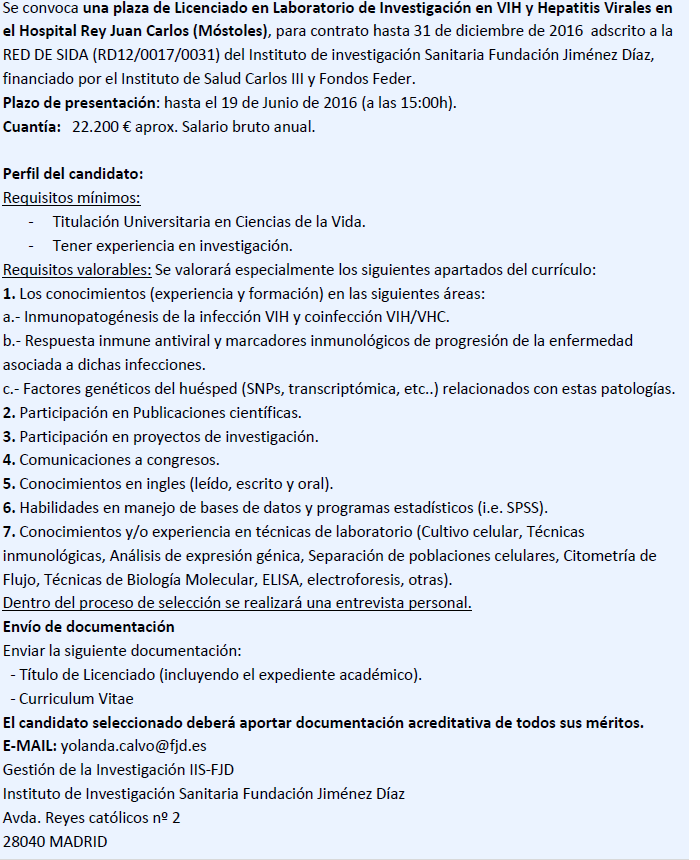 Se convoca una plaza de Licenciado en Laboratorio de Investigación en VIH y Hepatitis Virales en el Hospital Rey Juan Carlos (Móstoles), para contrato hasta 31 de diciembre de 2016 adscrito a la RED DE SIDA (RD12/0017/0031) del Instituto de investigación Sanitaria Fundación Jiménez Díaz, financiado por el Instituto de Salud Carlos III y Fondos Feder.
Plazo de presentación: hasta el 19 de Junio de 2016 (a las 15:00h).
Cuantía: 22.200 € aprox. Salario bruto anual.

Perfil del candidato:
Requisitos mínimos:
- Titulación Universitaria en Ciencias de la Vida.
- Tener experiencia en investigación.
Requisitos valorables: Se valorará especialmente los siguientes apartados del currículo:
1. Los conocimientos (experiencia y formación) en las siguientes áreas:
a.- Inmunopatogénesis de la infección VIH y coinfección VIH/VHC.
b.- Respuesta inmune antiviral y marcadores inmunológicos de progresión de la enfermedad asociada a dichas infecciones.
c.- Factores genéticos del huésped (SNPs, transcriptómica, etc..) relacionados con estas patologías.
2. Participación en Publicaciones científicas.
3. Participación en proyectos de investigación.
4. Comunicaciones a congresos.
5. Conocimientos en ingles (leído, escrito y oral).
6. Habilidades en manejo de bases de datos y programas estadísticos (i.e. SPSS).
7. Conocimientos y/o experiencia en técnicas de laboratorio (Cultivo celular, Técnicas inmunológicas, Análisis de expresión génica, Separación de poblaciones celulares, Citometría de Flujo, Técnicas de Biología Molecular, ELISA, electroforesis, otras).
Dentro del proceso de selección se realizará una entrevista personal.
Envío de documentación
Enviar la siguiente documentación:
- Título de Licenciado (incluyendo el expediente académico).
- Curriculum Vitae
El candidato seleccionado deberá aportar documentación acreditativa de todos sus méritos.
E-MAIL: yolanda.calvo@fjd.es
Gestión de la Investigación IIS-FJD
Instituto de Investigación Sanitaria Fundación Jiménez Díaz
Avda. Reyes católicos nº 2
28040 MADRID